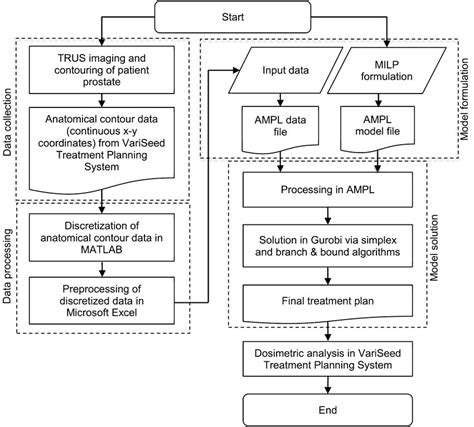 Start

Data collection

TRUS imaging and contouring of patient prostate

Anatomical contour data (continuous x-y coordinates) from VariSeed Treatment Planning System

Data processing

Discretization of anatomical contour data in MATLAB

Preprocessing of discretized data in Microsoft Excel

Input data

MILP formulation

AMPL data file

AMPL model file

Model formulation

Processing in AMPL

Solution in Gurobi via simplex and branch & bound algorithms

Final treatment plan

Model solution

Dosimetric analysis in VariSeed Treatment Planning System

End